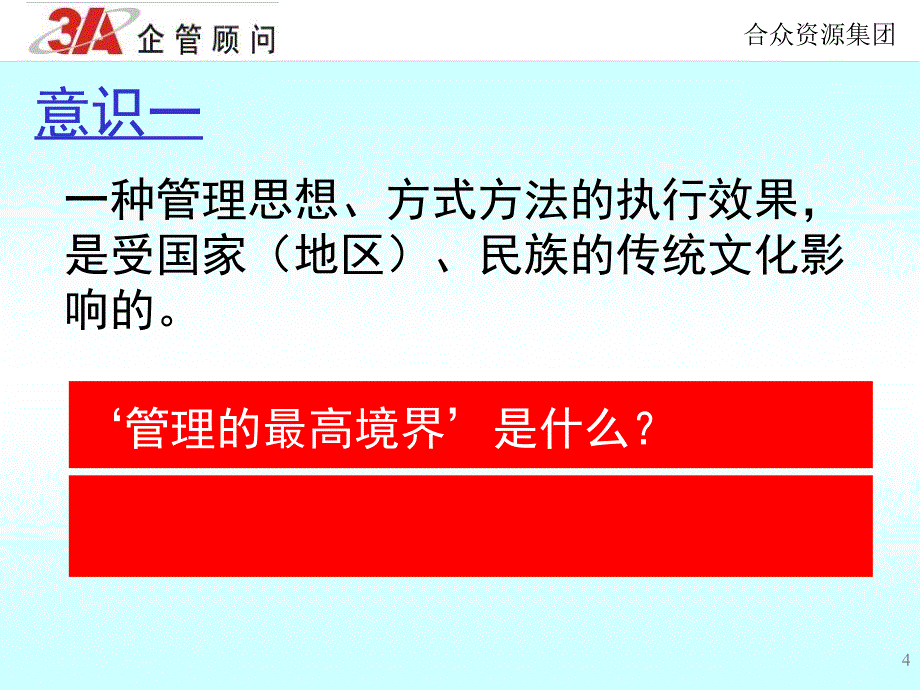 3A 企管顾问

合众资源集团

意识一

一种管理思想、方式方法的执行效果，是受国家（地区）、民族的传统文化影响的。

‘管理的最高境界’是什么？

4